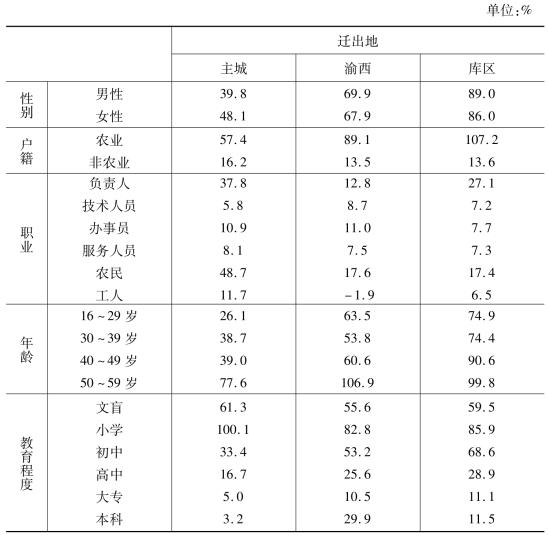 单位:%

| | | 迁出地 | | |
|---|---|---|---|---|
| | | 主城 | 渝西 | 库区 |
| 性别 | 男性 | 39.8 | 69.9 | 89.0 |
| | 女性 | 48.1 | 67.9 | 86.0 |
| 户籍 | 农业 | 57.4 | 89.1 | 107.2 |
| | 非农业 | 16.2 | 13.5 | 13.6 |
| 职业 | 负责人 | 37.8 | 12.8 | 27.1 |
| | 技术人员 | 5.8 | 8.7 | 7.2 |
| | 办事员 | 10.9 | 11.0 | 7.7 |
| | 服务人员 | 8.1 | 7.5 | 7.3 |
| | 农民 | 48.7 | 17.6 | 17.4 |
| | 工人 | 11.7 | -1.9 | 6.5 |
| 年龄 | 16~29岁 | 26.1 | 63.5 | 74.9 |
| | 30~39岁 | 38.7 | 53.8 | 74.4 |
| | 40~49岁 | 39.0 | 60.6 | 90.6 |
| | 50~59岁 | 77.6 | 106.9 | 99.8 |
| 教育程度 | 文盲 | 61.3 | 55.6 | 59.5 |
| | 小学 | 100.1 | 82.8 | 85.9 |
| | 初中 | 33.4 | 53.2 | 68.6 |
| | 高中 | 16.7 | 25.6 | 28.9 |
| | 大专 | 5.0 | 10.5 | 11.1 |
| | 本科 | 3.2 | 29.9 | 11.5 |